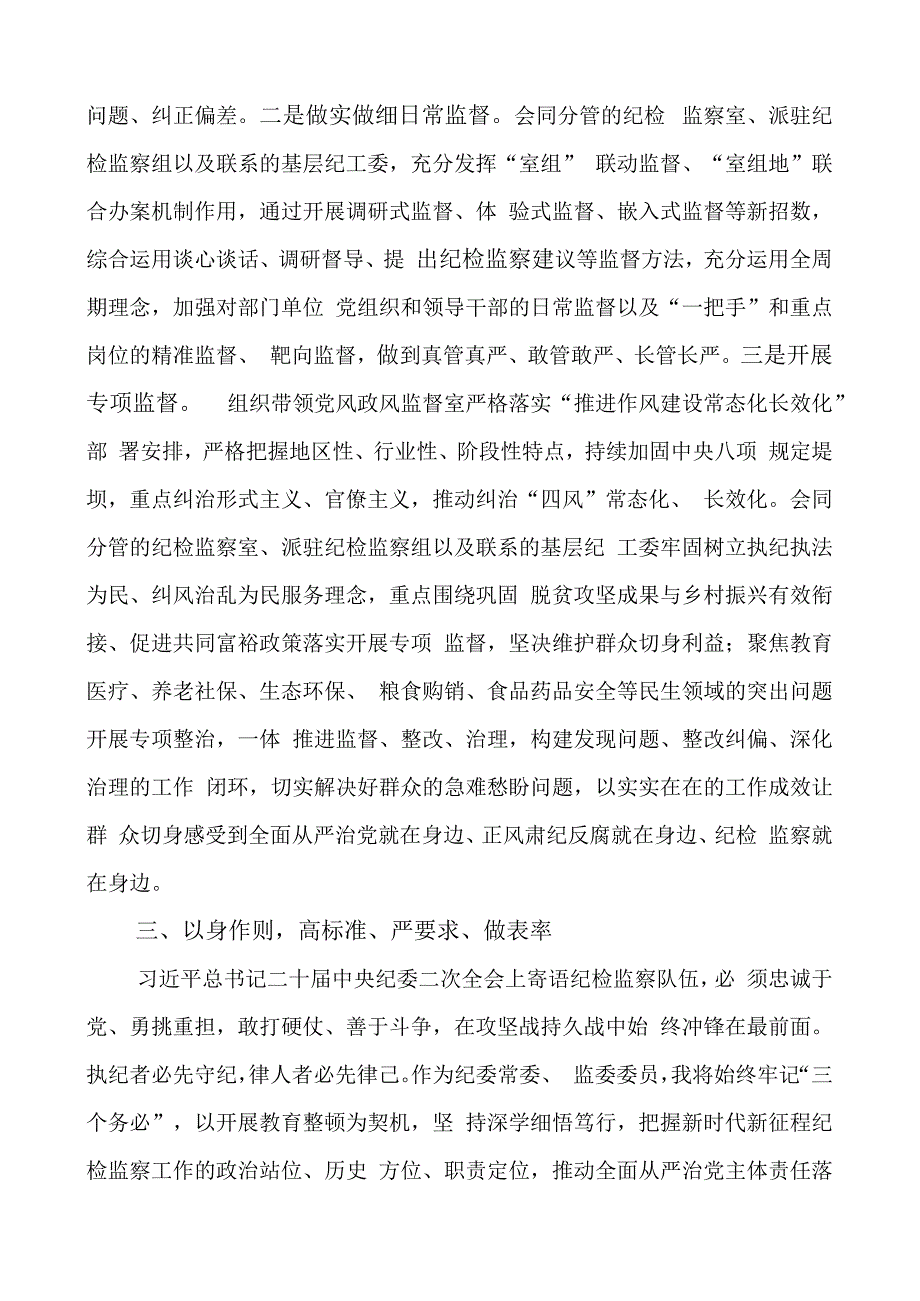 问题、纠正偏差。二是做实做细日常监督。会同分管的纪检 监察室、派驻纪检监察组以及联系的基层纪工委，充分发挥“室组” 联动监督、“室组地”联合办案机制作用，通过开展调研式监督、体 验式监督、嵌入式监督等新招数，综合运用谈心谈话、调研督导、提 出纪检监察建议等监督方法，充分运用全周期理念，加强对部门单位 党组织和领导干部的日常监督以及“一把手”和重点岗位的精准监督、 靶向监督，做到真管真严、敢管敢严、长管长严。三是开展专项监督。 组织带领党风政风监督室严格落实“推进作风建设常态化长效化”部 署安排，严格把握地区性、行业性、阶段性特点，持续加固中央八项 规定堤坝，重点纠治形式主义、官僚主义，推动纠治“四风”常态化、 长效化。会同分管的纪检监察室、派驻纪检监察组以及联系的基层纪 工委牢固树立执纪执法为民、纠风治乱为民服务理念，重点围绕巩固 脱贫攻坚成果与乡村振兴有效衔接、促进共同富裕政策落实开展专项 监督，坚决维护群众切身利益；聚焦教育医疗、养老社保、生态环保、 粮食购销、食品药品安全等民生领域的突出问题开展专项整治，一体 推进监督、整改、治理，构建发现问题、整改纠偏、深化治理的工作 闭环，切实解决好群众的急难愁盼问题，以实实在在的工作成效让群 众切身感受到全面从严治党就在身边、正风肃纪反腐就在身边、纪检 监察就在身边。

三、以身作则，高标准、严要求、做表率

习近平总书记二十届中央纪委二次全会上寄语纪检监察队伍，必 须忠诚于党、勇挑重担，敢打硬仗、善于斗争，在攻坚战持久战中始 终冲锋在最前面。执纪者必先守纪，律人者必先律己。作为纪委常委、 监委委员，我将始终牢记“三个务必”，以开展教育整顿为契机，坚 持深学细悟笃行，把握新时代新征程纪检监察工作的政治站位、历史 方位、职责定位，推动全面从严治党主体责任落